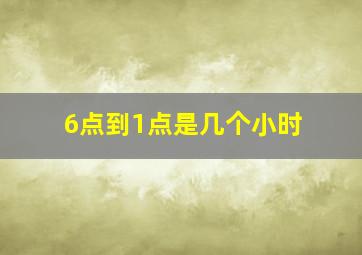 6点到1点是几个小时